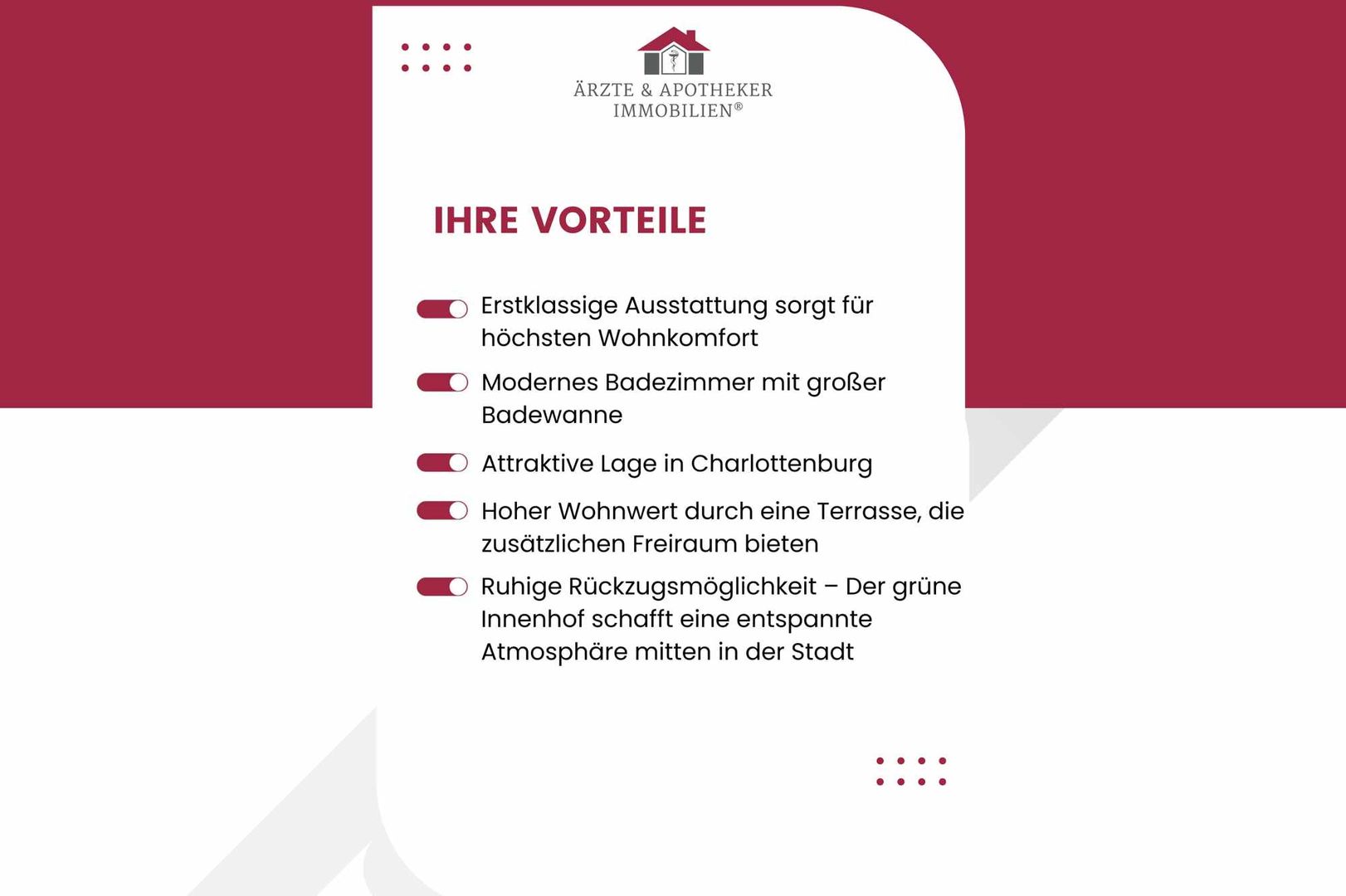 ÄRZTE & APOTHEKER IMMOBILIEN®

IHRE VORTEILE

Erstklassige Ausstattung sorgt für höchsten Wohnkomfort

Modernes Badezimmer mit großer Badewanne

Attraktive Lage in Charlottenburg

Hoher Wohnwert durch eine Terrasse, die zusätzlichen Freiraum bieten

Ruhige Rückzugsmöglichkeit – Der grüne Innenhof schafft eine entspannte Atmosphäre mitten in der Stadt